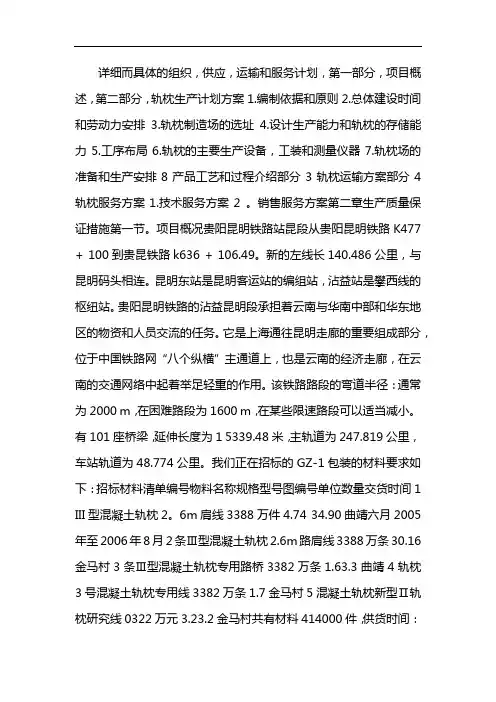 详细而具体的组织，供应，运输和服务计划，第一部分，项目概述，第二部分，轨枕生产计划方案 1.编制依据和原则 2.总体建设时间和劳动力安排 3.轨枕制造场的选址 4.设计生产能力和轨枕的存储能力 5.工序布局 6.轨枕的主要生产设备，工装和测量仪器 7.轨枕场的准备和生产安排 8 产品工艺和过程介绍部分 3 轨枕运输方案部分 4 轨枕服务方案 1.技术服务方案 2 。销售服务方案第二章生产质量保证措施第一节。项目概况贵阳昆明铁路站昆段从贵阳昆明铁路 K477 + 100 到贵昆铁路 k636 + 106.49。新的左线长 140.486 公里，与昆明码头相连。昆明东站是昆明客运站的编组站，沾益站是攀西线的枢纽站。贵阳昆明铁路的沾益昆明段承担着云南与华南中部和华东地区的物资和人员交流的任务。它是上海通往昆明走廊的重要组成部分，位于中国铁路网“八个纵横”主通道上，也是云南的经济走廊，在云南的交通网络中起着举足轻重的作用。该铁路路段的弯道半径：通常为 2000 m，在困难路段为 1600 m，在某些限速路段可以适当减小。有 101 座桥梁，延伸长度为 1 5339.48 米，主轨道为 247.819 公里，车站轨道为 48.774 公里。我们正在招标的 GZ-1 包装的材料要求如下：招标材料清单编号物料名称规格型号图编号单位数量交货时间 1 Ⅲ 型混凝土轨枕 2。6m 肩线 3388 万件 4.74 34.90 曲靖六月 2005 年至 2006 年 8 月 2 条Ⅲ型混凝土轨枕 2.6m 路肩线 3388 万条 30.16 金马村 3 条Ⅲ型混凝土轨枕专用路桥 3382 万条 1.63.3 曲靖 4 轨枕 3 号混凝土轨枕专用线 3382 万条 1.7 金马村 5 混凝土轨枕新型Ⅱ轨枕研究线 0322 万元 3.23.2 金马村共有材料 414000 件，供货时间：